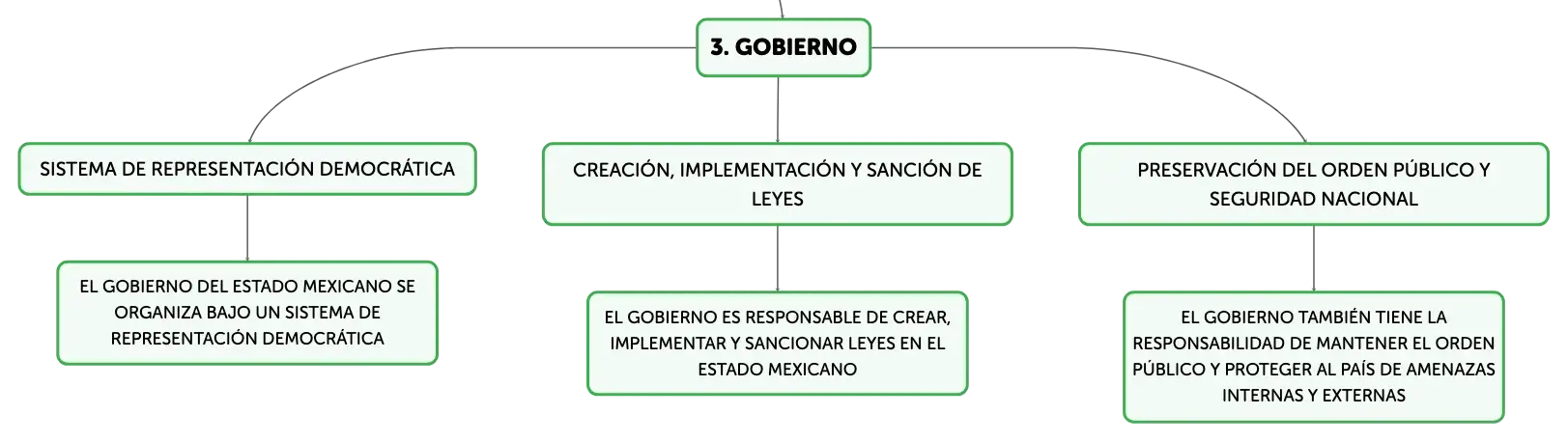 3. GOBIERNO

SISTEMA DE REPRESENTACIÓN DEMOCRÁTICA

EL GOBIERNO DEL ESTADO MEXICANO SE ORGANIZA BAJO UN SISTEMA DE REPRESENTACIÓN DEMOCRÁTICA

CREACIÓN, IMPLEMENTACIÓN Y SANCIÓN DE LEYES

EL GOBIERNO ES RESPONSABLE DE CREAR, IMPLEMENTAR Y SANCIONAR LEYES EN EL ESTADO MEXICANO

PRESERVACIÓN DEL ORDEN PÚBLICO Y SEGURIDAD NACIONAL

EL GOBIERNO TAMBIÉN TIENE LA RESPONSABILIDAD DE MANTENER EL ORDEN PÚBLICO Y PROTEGER AL PAÍS DE AMENAZAS INTERNAS Y EXTERNAS